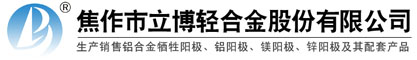 ®

焦作市立博轻合金股份有限公司

生产销售铝合金牺牲阳极、铝阳极、镁阳极、锌阳极及其配套产品